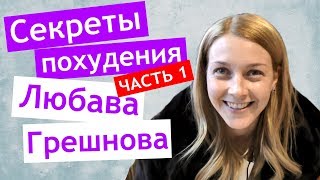 Секреты
похудения
ЧАСТЬ 1
Любава
Грешнова